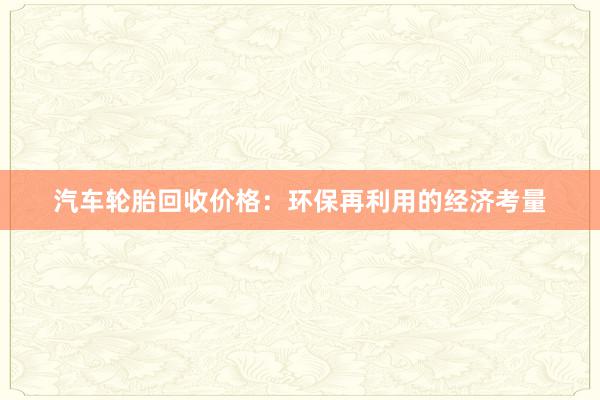 汽车轮胎回收价格：环保再利用的经济考量